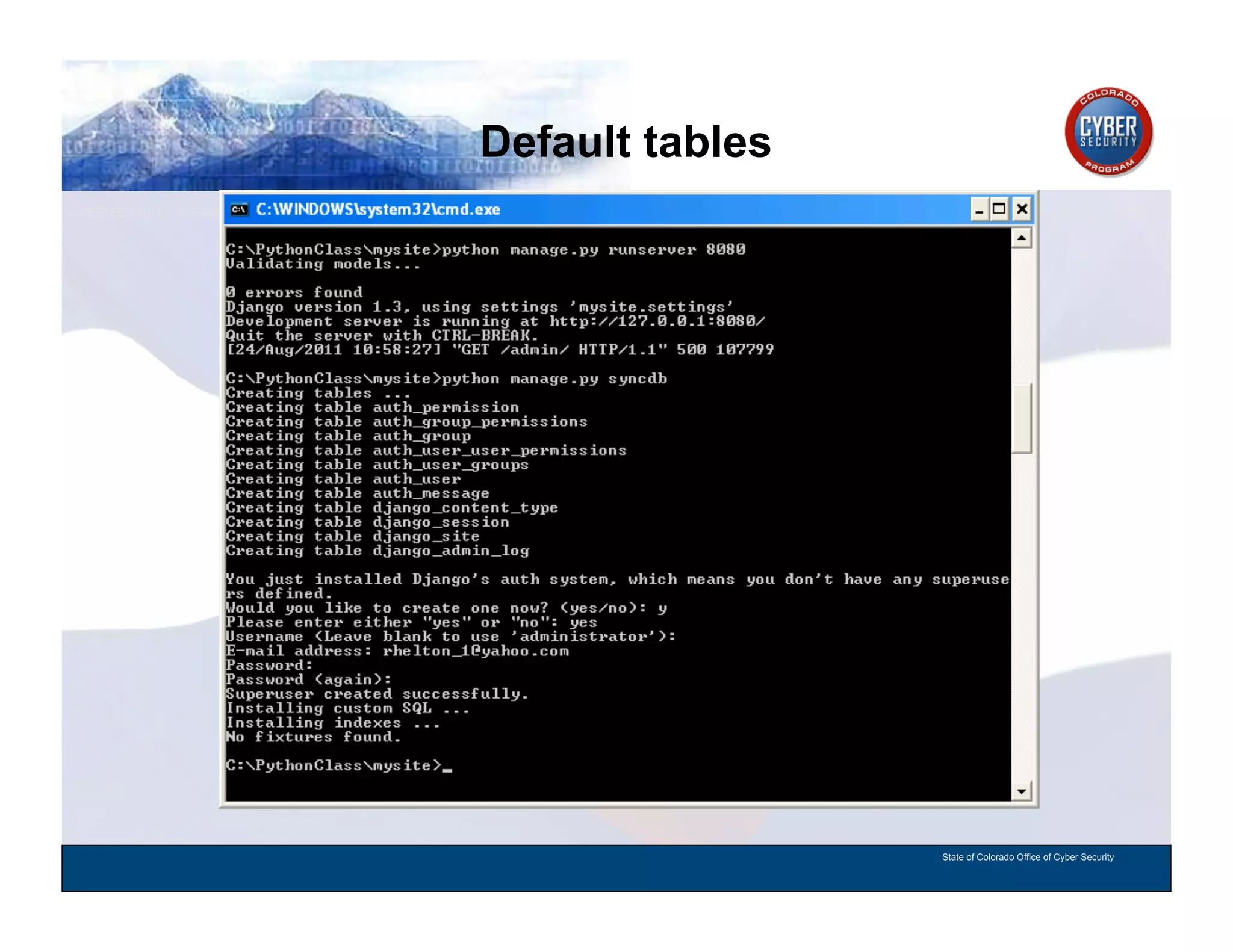 Default tables

COLORADO CYBER SECURITY PROGRAM

C:\WINDOWS\system32\cmd.exe

C:\PythonClass\mysite>python manage.py runserver 8080
Validating models...

0 errors found
Django version 1.3, using settings 'mysite.settings'
Development server is running at http://127.0.0.1:8080/
Quit the server with CTRL-BREAK.
[24/Aug/2011 10:58:27] "GET /admin/ HTTP/1.1" 500 107799

C:\PythonClass\mysite>python manage.py syncdb
Creating tables ...
Creating table auth_permission
Creating table auth_group_permissions
Creating table auth_group
Creating table auth_user_user_permissions
Creating table auth_user_groups
Creating table auth_user
Creating table auth_message
Creating table django_content_type
Creating table django_session
Creating table django_site
Creating table django_admin_log

You just installed Django's auth system, which means you don't have any superusers defined.
Would you like to create one now? (yes/no): y
Please enter either "yes" or "no": yes
Username (Leave blank to use 'administrator'):
E-mail address: rhelton_1@yahoo.com
Password:
Password (again):
Superuser created successfully.
Installing custom SQL ...
Installing indexes ...
No fixtures found.

C:\PythonClass\mysite>_

State of Colorado Office of Cyber Security